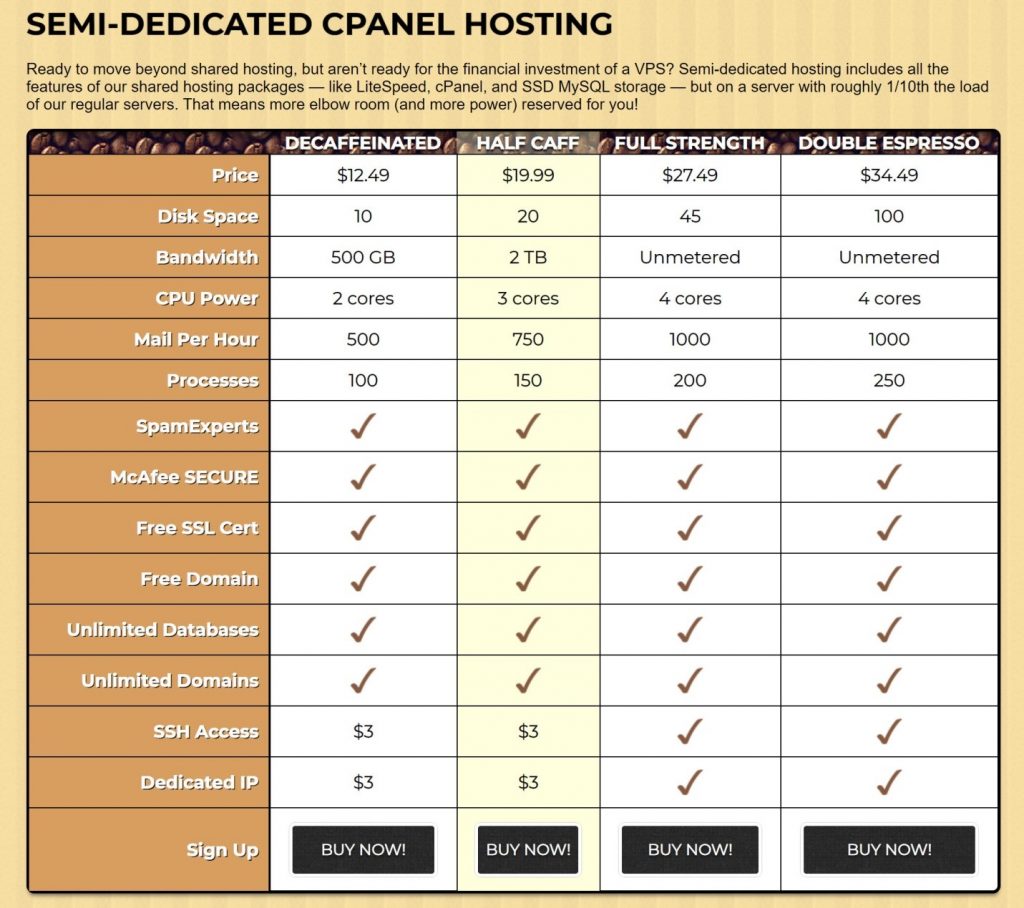 SEMI-DEDICATED CPANEL HOSTING

Ready to move beyond shared hosting, but aren't ready for the financial investment of a VPS? Semi-dedicated hosting includes all the features of our shared hosting packages — like LiteSpeed, cPanel, and SSD MySQL storage — but on a server with roughly 1/10th the load of our regular servers. That means more elbow room (and more power) reserved for you!

| | DECAFFEINATED | HALF CAFF | FULL STRENGTH | DOUBLE ESPRESSO |
|---|---|---|---|---|
| Price | \$12.49 | \$19.99 | \$27.49 | \$34.49 |
| Disk Space | 10 | 20 | 45 | 100 |
| Bandwidth | 500 GB | 2 TB | Unmetered | Unmetered |
| CPU Power | 2 cores | 3 cores | 4 cores | 4 cores |
| Mail Per Hour | 500 | 750 | 1000 | 1000 |
| Processes | 100 | 150 | 200 | 250 |
| SpamExperts | ✓ | ✓ | ✓ | ✓ |
| McAfee SECURE | ✓ | ✓ | ✓ | ✓ |
| Free SSL Cert | ✓ | ✓ | ✓ | ✓ |
| Free Domain | ✓ | ✓ | ✓ | ✓ |
| Unlimited Databases | ✓ | ✓ | ✓ | ✓ |
| Unlimited Domains | ✓ | ✓ | ✓ | ✓ |
| SSH Access | \$3 | \$3 | ✓ | ✓ |
| Dedicated IP | \$3 | \$3 | ✓ | ✓ |
| Sign Up | BUY NOW! | BUY NOW! | BUY NOW! | BUY NOW! |